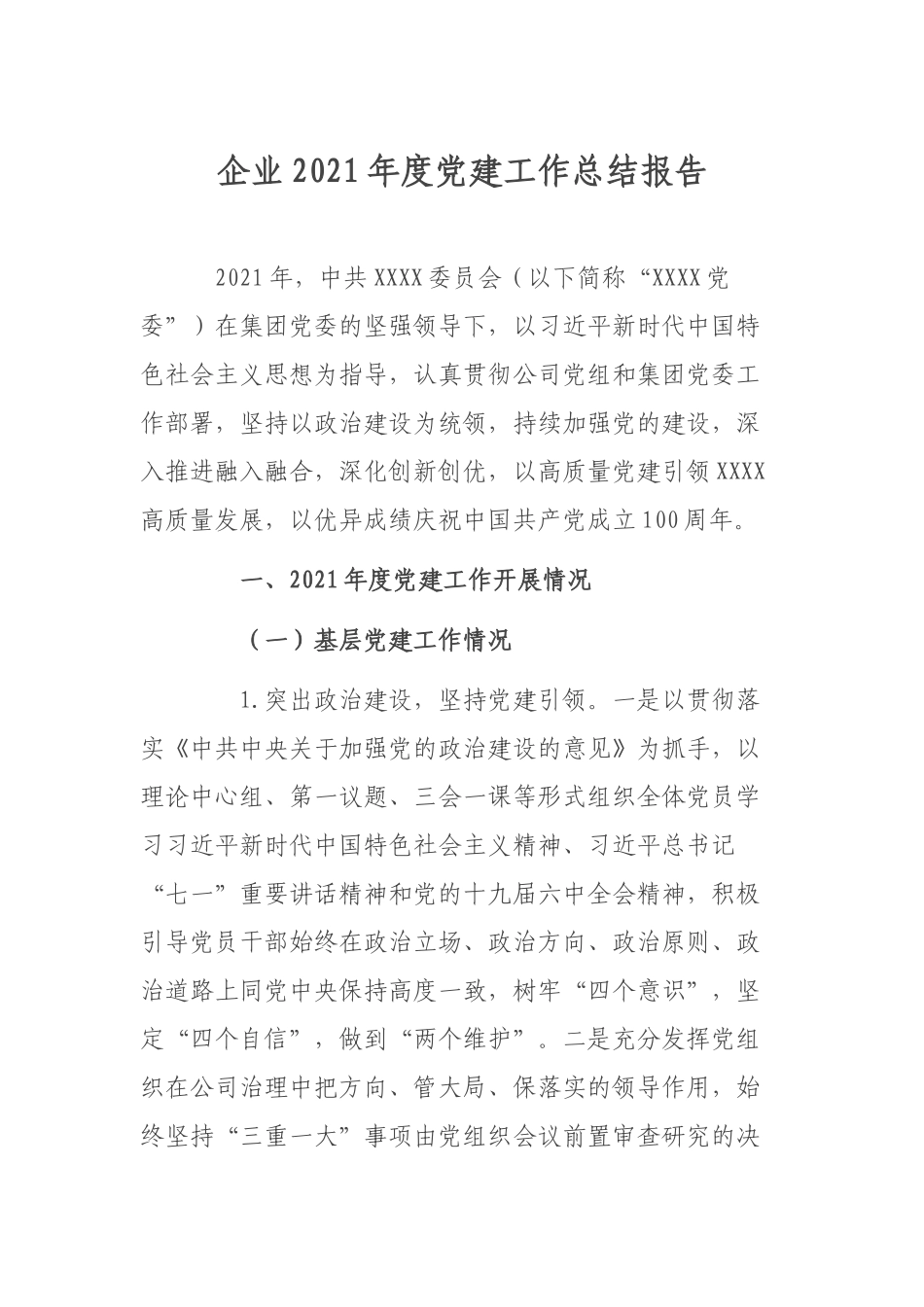 企业2021年度党建工作总结报告

2021年，中共XXXX委员会（以下简称“XXXX党委”）在集团党委的坚强领导下，以习近平新时代中国特色社会主义思想为指导，认真贯彻公司党组和集团党委工作部署，坚持以政治建设为统领，持续加强党的建设，深入推进融入融合，深化创新创优，以高质量党建引领XXXX高质量发展，以优异成绩庆祝中国共产党成立100周年。

一、2021年度党建工作开展情况

（一）基层党建工作情况

1.突出政治建设，坚持党建引领。一是以贯彻落实《中共中央关于加强党的政治建设的意见》为抓手，以理论中心组、第一议题、三会一课等形式组织全体党员学习习近平新时代中国特色社会主义精神、习近平总书记“七一”重要讲话精神和党的十九届六中全会精神，积极引导党员干部始终在政治立场、政治方向、政治原则、政治道路上同党中央保持高度一致，树牢“四个意识”，坚定“四个自信”，做到“两个维护”。二是充分发挥党组织在公司治理中把方向、管大局、保落实的领导作用，始终坚持“三重一大”事项由党组织会议前置审查研究的决